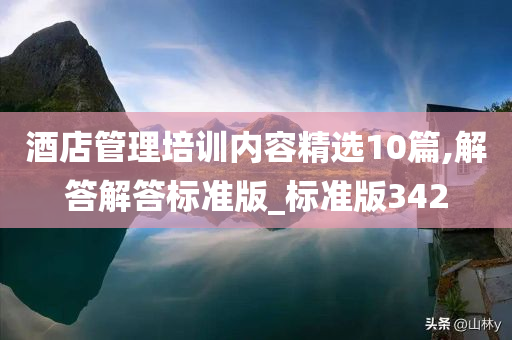 酒店管理培训内容精选10篇,解答解答标准版_标准版342

头条 @山林y